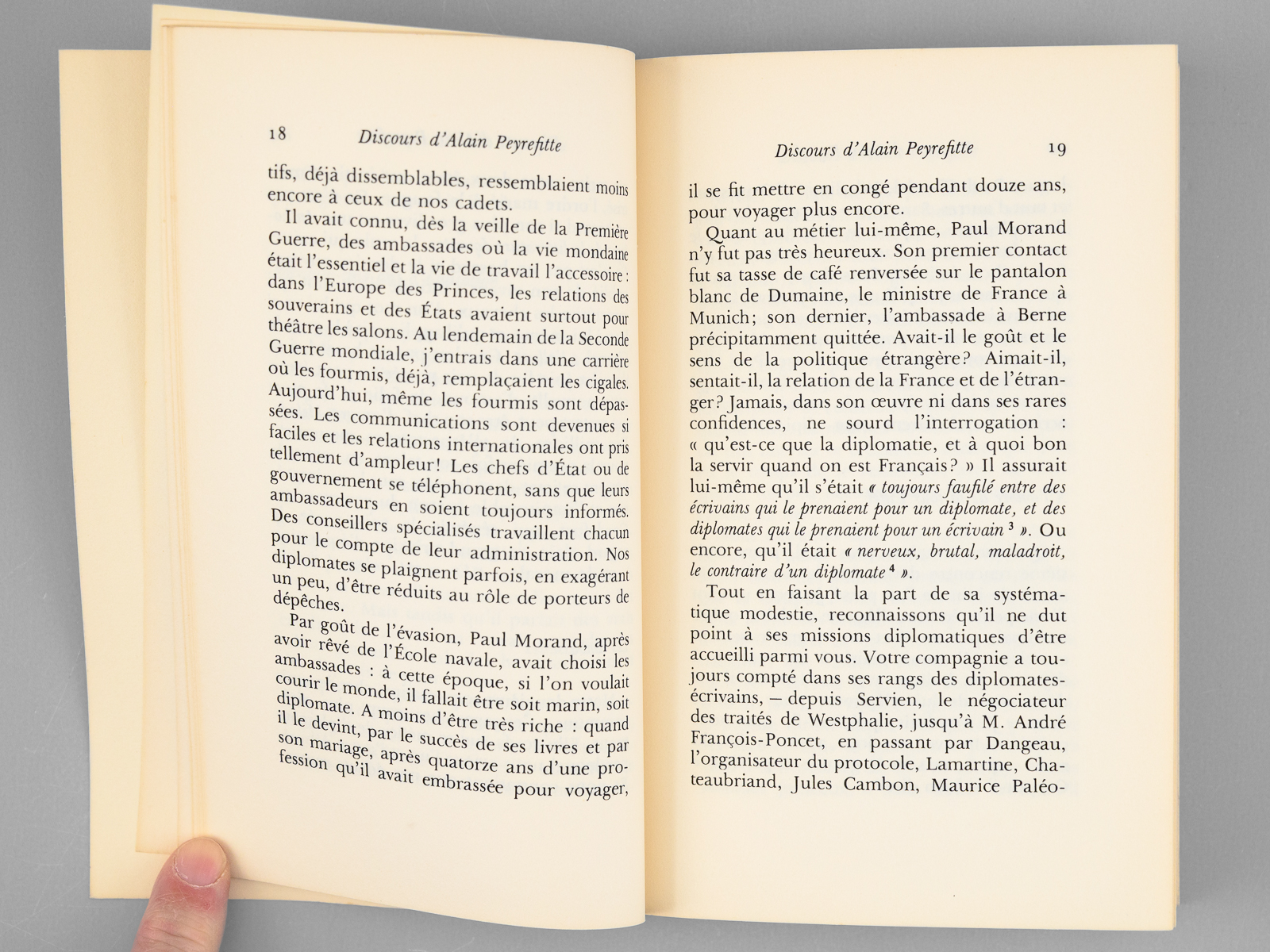 18 Discours d'Alain Peyrefitte

tifs, déjà dissemblables, ressemblaient moins encore à ceux de nos cadets.

Il avait connu, dès la veille de la Première Guerre, des ambassades où la vie mondaine était l'essentiel et la vie de travail l'accessoire : dans l'Europe des Princes, les relations des souverains et des États avaient surtout pour théâtre les salons. Au lendemain de la Seconde Guerre mondiale, j'entrais dans une carrière où les fourmis, déjà, remplaçaient les cigales. Aujourd'hui, même les fourmis sont dépassées. Les communications sont devenues si faciles et les relations internationales ont pris tellement d'ampleur! Les chefs d'État ou de gouvernement se téléphonent, sans que leurs ambassadeurs en soient toujours informés. Des conseillers spécialisés travaillent chacun pour le compte de leur administration. Nos diplomates se plaignent parfois, en exagérant un peu, d'être réduits au rôle de porteurs de dépêches.

Par goût de l'évasion, Paul Morand, après avoir rêvé de l'École navale, avait choisi les ambassades : à cette époque, si l'on voulait courir le monde, il fallait être soit marin, soit diplomate. A moins d'être très riche : quand il le devint, par le succès de ses livres et par son mariage, après quatorze ans d'une profession qu'il avait embrassée pour voyager,

Discours d'Alain Peyrefitte 19

il se fit mettre en congé pendant douze ans, pour voyager plus encore.

Quant au métier lui-même, Paul Morand n'y fut pas très heureux. Son premier contact fut sa tasse de café renversée sur le pantalon blanc de Dumaine, le ministre de France à Munich; son dernier, l'ambassade à Berne précipitamment quittée. Avait-il le goût et le sens de la politique étrangère? Aimait-il, sentait-il, la relation de la France et de l'étranger? Jamais, dans son œuvre ni dans ses rares confidences, ne sourd l'interrogation : « qu'est-ce que la diplomatie, et à quoi bon la servir quand on est Français? » Il assurait lui-même qu'il s'était « toujours faufilé entre des écrivains qui le prenaient pour un diplomate, et des diplomates qui le prenaient pour un écrivain $^3$ ». Ou encore, qu'il était « nerveux, brutal, maladroit, le contraire d'un diplomate $^4$ ».

Tout en faisant la part de sa systématique modestie, reconnaissons qu'il ne dut point à ses missions diplomatiques d'être accueilli parmi vous. Votre compagnie a toujours compté dans ses rangs des diplomates-écrivains, — depuis Servien, le négociateur des traités de Westphalie, jusqu'à M. André François-Poncet, en passant par Dangeau, l'organisateur du protocole, Lamartine, Chateaubriand, Jules Cambon, Maurice Paléo-